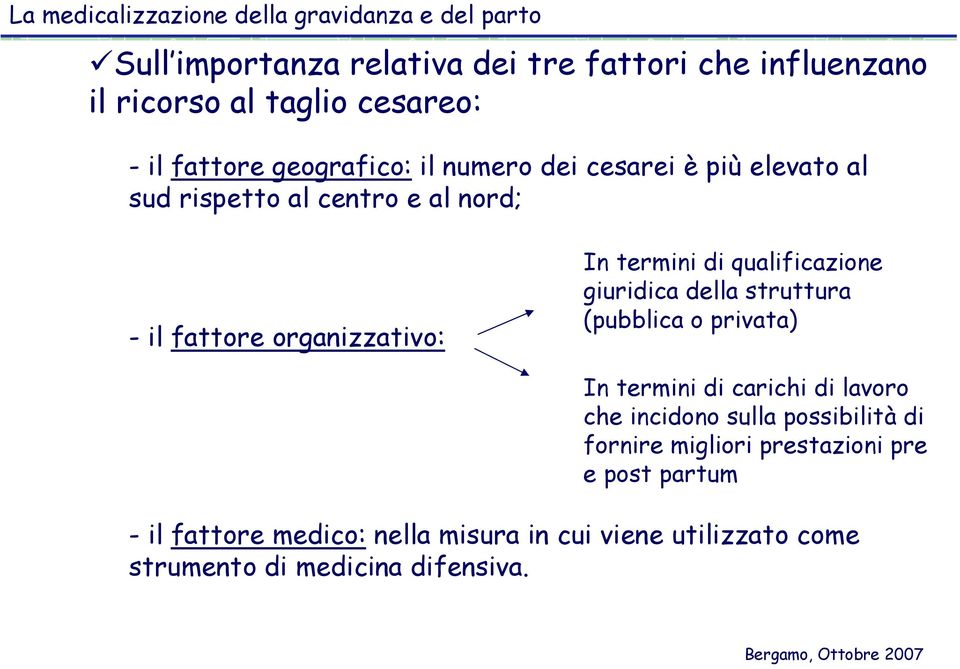 La medicalizzazione della gravidanza e del parto

✓Sull'importanza relativa dei tre fattori che influenzano il ricorso al taglio cesareo:

- il fattore geografico: il numero dei cesarei è più elevato al sud rispetto al centro e al nord;

- il fattore organizzativo:

In termini di qualificazione giuridica della struttura (pubblica o privata)

In termini di carichi di lavoro che incidono sulla possibilità di fornire migliori prestazioni pre e post partum

- il fattore medico: nella misura in cui viene utilizzato come strumento di medicina difensiva.

Bergamo, Ottobre 2007